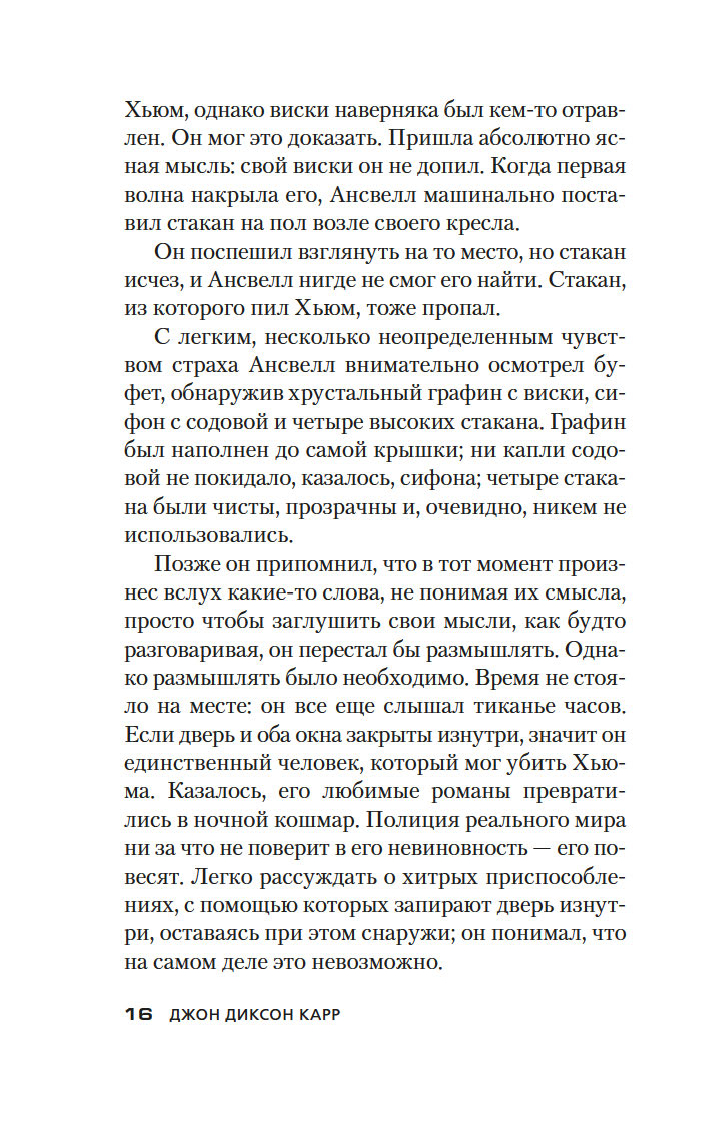 Хьюм, однако виски наверняка был кем-то отравлен. Он мог это доказать. Пришла абсолютно ясная мысль: свой виски он не допил. Когда первая волна накрыла его, Ансвелл машинально поставил стакан на пол возле своего кресла.

Он поспешил взглянуть на то место, но стакан исчез, и Ансвелл нигде не смог его найти. Стакан, из которого пил Хьюм, тоже пропал.

С легким, несколько неопределенным чувством страха Ансвелл внимательно осмотрел буфет, обнаружив хрустальный графин с виски, сифон с содовой и четыре высоких стакана. Графин был наполнен до самой крышки; ни капли содовой не покидало, казалось, сифона; четыре стакана были чисты, прозрачны и, очевидно, никем не использовались.

Позже он припомнил, что в тот момент произнес вслух какие-то слова, не понимая их смысла, просто чтобы заглушить свои мысли, как будто разговаривая, он перестал бы размышлять. Однако размышлять было необходимо. Время не стояло на месте: он все еще слышал тиканье часов. Если дверь и оба окна закрыты изнутри, значит он единственный человек, который мог убить Хьюма. Казалось, его любимые романы превратились в ночной кошмар. Полиция реального мира ни за что не поверит в его невиновность — его повесят. Легко рассуждать о хитрых приспособлениях, с помощью которых запирают дверь изнутри, оставаясь при этом снаружи; он понимал, что на самом деле это невозможно.

16 ДЖОН ДИКСОН КАРР